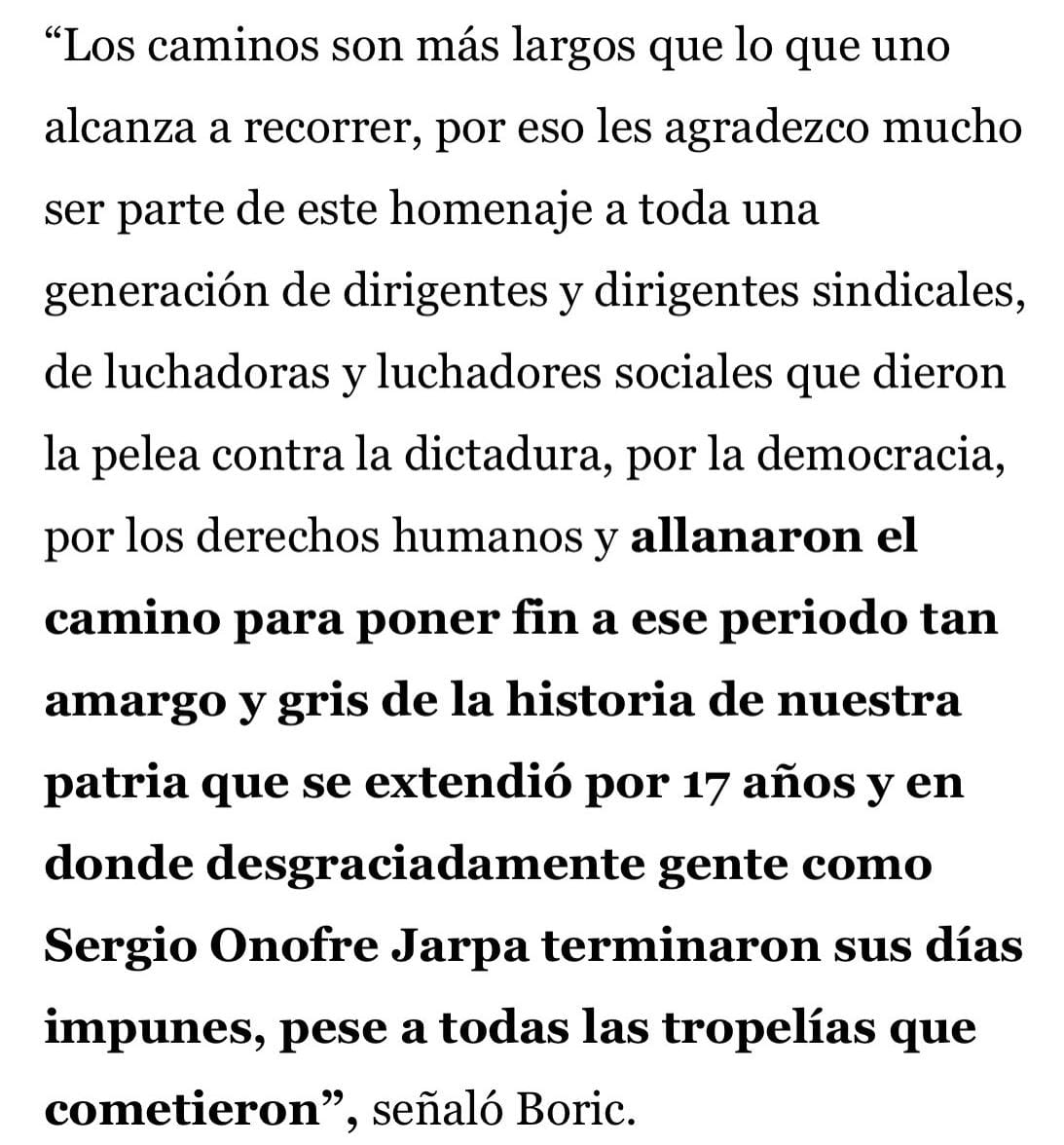 “Los caminos son más largos que lo que uno alcanza a recorrer, por eso les agradezco mucho ser parte de este homenaje a toda una generación de dirigentes y dirigentes sindicales, de luchadoras y luchadores sociales que dieron la pelea contra la dictadura, por la democracia, por los derechos humanos y allanaron el camino para poner fin a ese periodo tan amargo y gris de la historia de nuestra patria que se extendió por 17 años y en donde desgraciadamente gente como Sergio Onofre Jarpa terminaron sus días impunes, pese a todas las tropelías que cometieron”, señaló Boric.